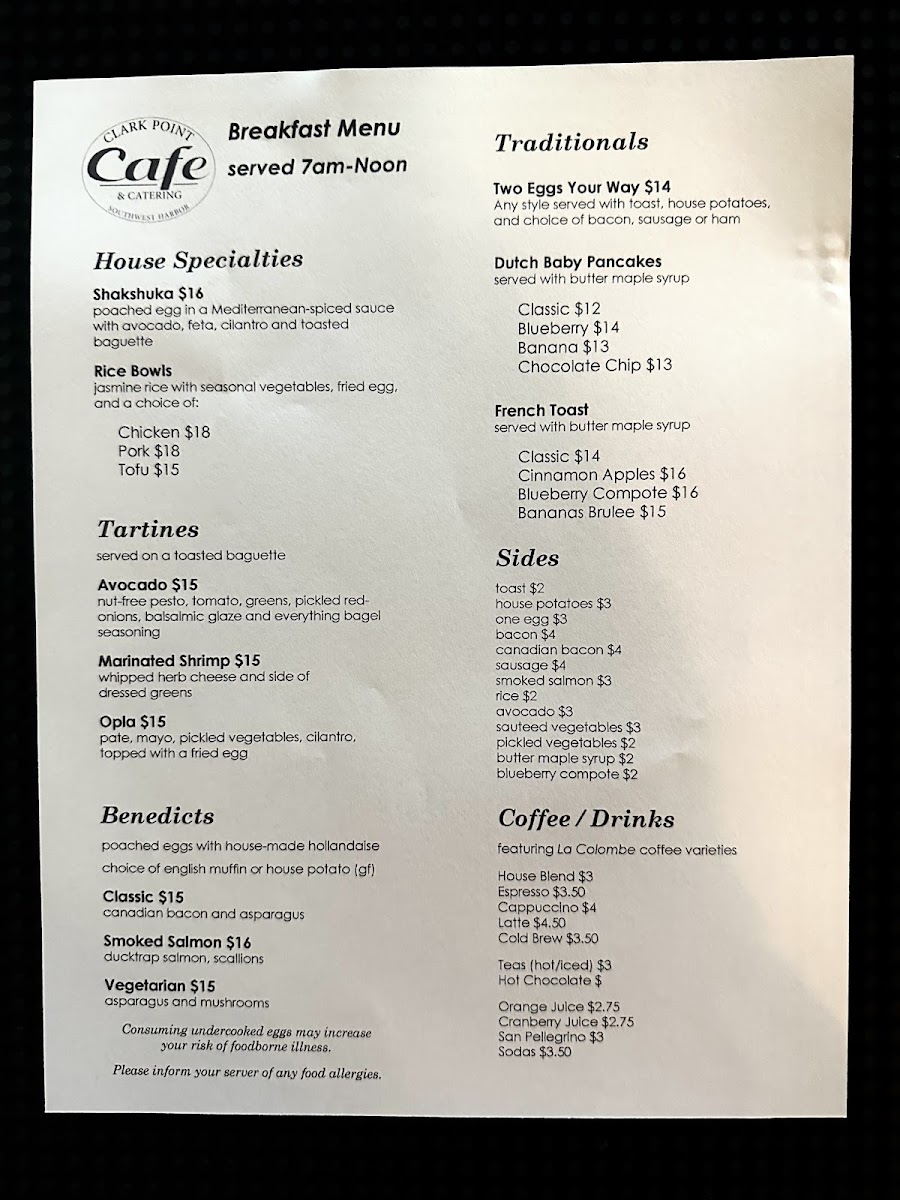 CLARK POINT
Cafe
& CATERING
SOUTHWEST HARBOR

Breakfast Menu
served 7am-Noon

House Specialties

Shakshuka $16
poached egg in a Mediterranean-spiced sauce with avocado, feta, cilantro and toasted baguette

Rice Bowls
jasmine rice with seasonal vegetables, fried egg, and a choice of:

Chicken $18
Pork $18
Tofu $15

Tartines
served on a toasted baguette

Avocado $15
nut-free pesto, tomato, greens, pickled red-onions, balsalmic glaze and everything bagel seasoning

Marinated Shrimp $15
whipped herb cheese and side of dressed greens

Opla $15
pate, mayo, pickled vegetables, cilantro, topped with a fried egg

Benedicts
poached eggs with house-made hollandaise
choice of english muffin or house potato (gf)

Classic $15
canadian bacon and asparagus

Smoked Salmon $16
ducktrap salmon, scallions

Vegetarian $15
asparagus and mushrooms

Consuming undercooked eggs may increase your risk of foodborne illness.

Please inform your server of any food allergies.

Traditionals

Two Eggs Your Way $14
Any style served with toast, house potatoes, and choice of bacon, sausage or ham

Dutch Baby Pancakes
served with butter maple syrup

Classic $12
Blueberry $14
Banana $13
Chocolate Chip $13

French Toast
served with butter maple syrup

Classic $14
Cinnamon Apples $16
Blueberry Compote $16
Bananas Brulee $15

Sides
toast $2
house potatoes $3
one egg $3
bacon $4
canadian bacon $4
sausage $4
smoked salmon $3
rice $2
avocado $3
sauteed vegetables $3
pickled vegetables $2
butter maple syrup $2
blueberry compote $2

Coffee / Drinks
featuring La Colombe coffee varieties

House Blend $3
Espresso $3.50
Cappuccino $4
Latte $4.50
Cold Brew $3.50

Teas (hot/iced) $3
Hot Chocolate $

Orange Juice $2.75
Cranberry Juice $2.75
San Pellegrino $3
Sodas $3.50